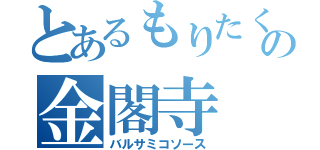 とあるもりたくの
金閣寺
バルサミコソース